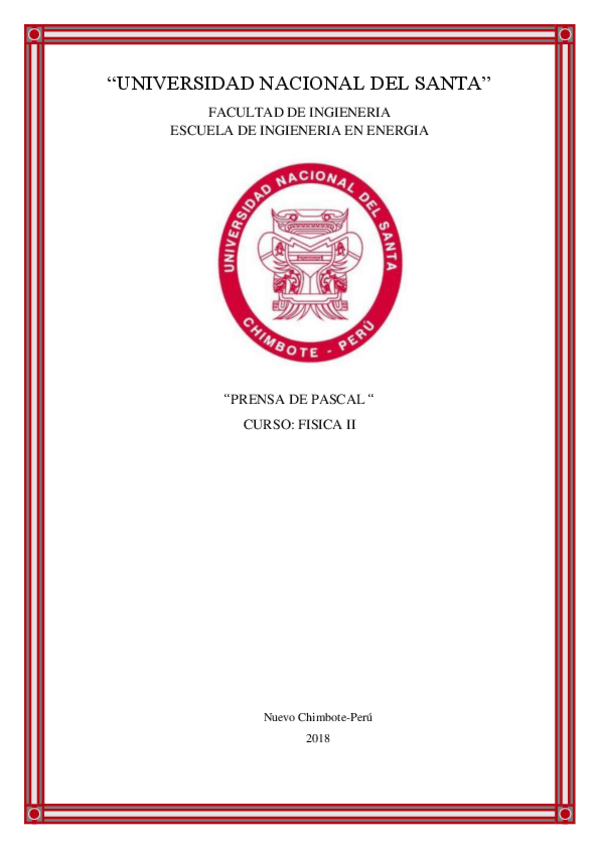 “UNIVERSIDAD NACIONAL DEL SANTA”

FACULTAD DE INGIENERIA
ESCUELA DE INGIENERIA EN ENERGIA

UNIVERSIDAD NACIONAL DEL SANTA
CHIMBOTE - PERÚ

“PRENSA DE PASCAL “

CURSO: FISICA II

Nuevo Chimbote-Perú

2018